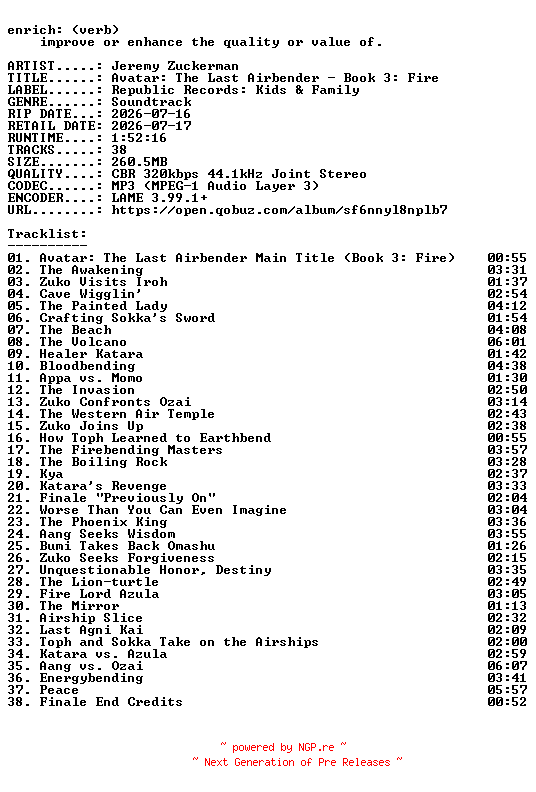 enrich: (verb)
improve or enhance the quality or value of.

ARTIST.....: Jeremy Zuckerman
TITLE......: Avatar: The Last Airbender - Book 3: Fire
LABEL......: Republic Records: Kids & Family
GENRE......: Soundtrack
RIP DATE...: 2026-07-16
RETAIL DATE: 2026-07-17
RUNTIME....: 1:52:16
TRACKS.....: 38
SIZE.......: 260.5MB
QUALITY....: CBR 320kbps 44.1kHz Joint Stereo
CODEC......: MP3 (MPEG-1 Audio Layer 3)
ENCODER....: LAME 3.99.1+
URL........: https://open.qobuz.com/album/sf6nnyl8nplb7

Tracklist:
----------
01. Avatar: The Last Airbender Main Title (Book 3: Fire) 00:55
02. The Awakening 03:31
03. Zuko Visits Iroh 01:37
04. Cave Wigglin' 02:54
05. The Painted Lady 04:12
06. Crafting Sokka's Sword 01:54
07. The Beach 04:08
08. The Volcano 06:01
09. Healer Katara 01:42
10. Bloodbending 04:38
11. Appa vs. Momo 01:30
12. The Invasion 02:50
13. Zuko Confronts Ozai 03:14
14. The Western Air Temple 02:43
15. Zuko Joins Up 02:38
16. How Toph Learned to Earthbend 00:55
17. The Firebending Masters 03:57
18. The Boiling Rock 03:28
19. Kya 02:37
20. Katara's Revenge 03:33
21. Finale "Previously On" 02:04
22. Worse Than You Can Even Imagine 03:04
23. The Phoenix King 03:36
24. Aang Seeks Wisdom 03:55
25. Bumi Takes Back Omashu 01:26
26. Zuko Seeks Forgiveness 02:15
27. Unquestionable Honor, Destiny 03:35
28. The Lion-turtle 02:49
29. Fire Lord Azula 03:05
30. The Mirror 01:13
31. Airship Slice 02:32
32. Last Agni Kai 02:09
33. Toph and Sokka Take on the Airships 02:00
34. Katara vs. Azula 02:59
35. Aang vs. Ozai 06:07
36. Energybending 03:41
37. Peace 05:57
38. Finale End Credits 00:52

~ powered by NGP.re ~
~ Next Generation of Pre Releases ~